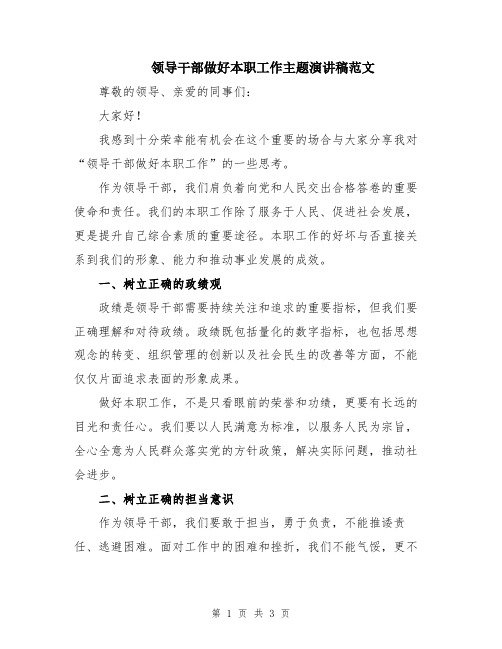 领导干部做好本职工作主题演讲稿范文

尊敬的领导、亲爱的同事们：

大家好！

我感到十分荣幸能有机会在这个重要的场合与大家分享我对“领导干部做好本职工作”的一些思考。

作为领导干部，我们肩负着向党和人民交出合格答卷的重要使命和责任。我们的本职工作除了服务于人民、促进社会发展，更是提升自己综合素质的重要途径。本职工作的好坏与否直接关系到我们的形象、能力和推动事业发展的成效。

一、树立正确的政绩观

政绩是领导干部需要持续关注和追求的重要指标，但我们要正确理解和对待政绩。政绩既包括量化的数字指标，也包括思想观念的转变、组织管理的创新以及社会民生的改善等方面，不能仅仅片面追求表面的形象成果。

做好本职工作，不是只看眼前的荣誉和功绩，更要有长远的目光和责任心。我们要以人民满意为标准，以服务人民为宗旨，全心全意为人民群众落实党的方针政策，解决实际问题，推动社会进步。

二、树立正确的担当意识

作为领导干部，我们要敢于担当，勇于负责，不能推诿责任、逃避困难。面对工作中的困难和挫折，我们不能气馁，更不

第 1 页 共 3 页